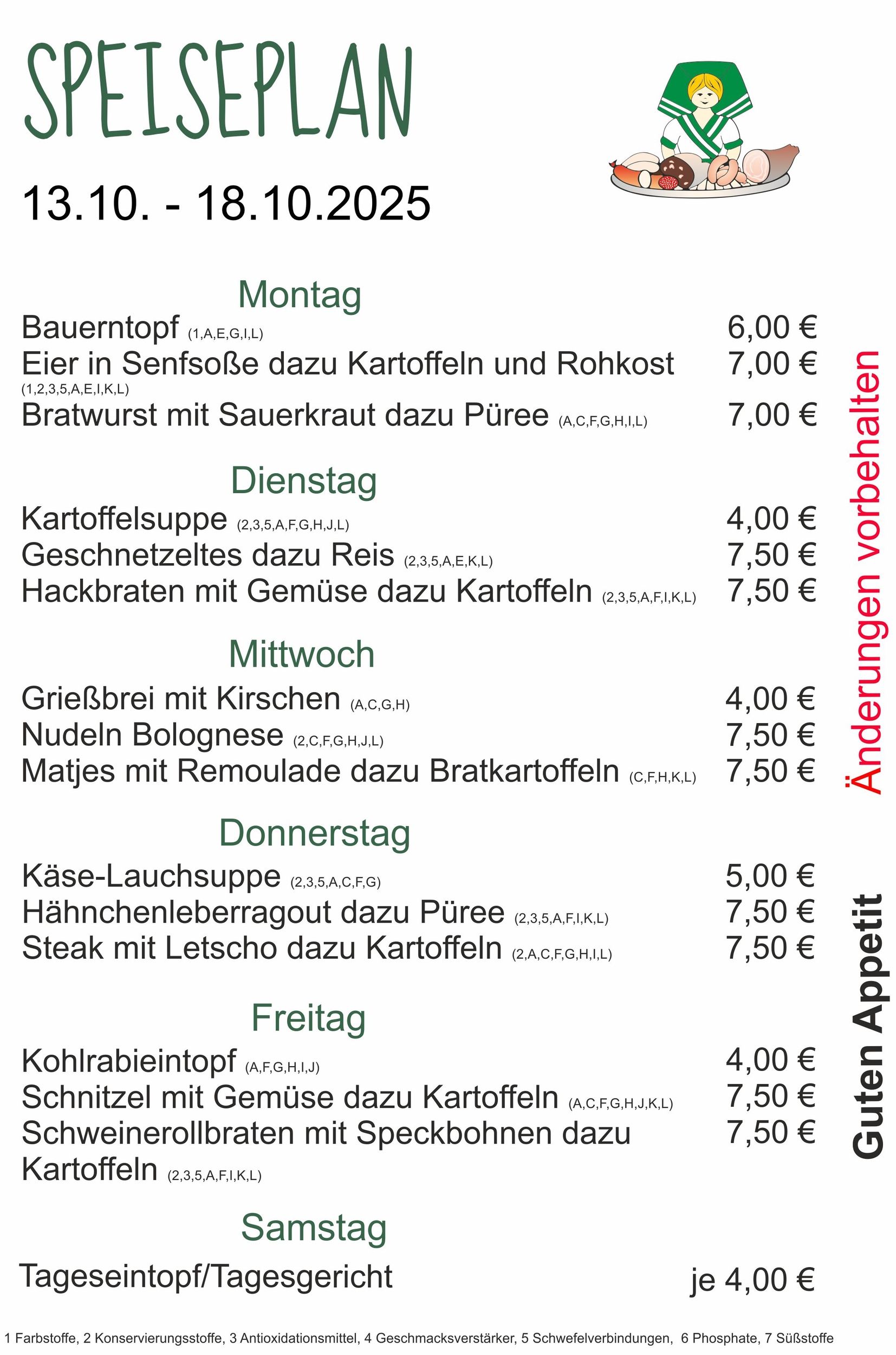 SPEISEPLAN

13.10. - 18.10.2025

Montag

Bauerntopf (1,A,E,G,I,L) 6,00 €
Eier in Senfsoße dazu Kartoffeln und Rohkost (1,2,3,5,A,E,I,K,L) 7,00 €
Bratwurst mit Sauerkraut dazu Püree (A,C,F,G,H,I,L) 7,00 €

Dienstag

Kartoffelsuppe (2,3,5,A,F,G,H,J,L) 4,00 €
Geschnetzeltes dazu Reis (2,3,5,A,E,K,L) 7,50 €
Hackbraten mit Gemüse dazu Kartoffeln (2,3,5,A,F,I,K,L) 7,50 €

Mittwoch

Grießbrei mit Kirschen (A,C,G,H) 4,00 €
Nudeln Bolognese (2,C,F,G,H,J,L) 7,50 €
Matjes mit Remoulade dazu Bratkartoffeln (C,F,H,K,L) 7,50 €

Donnerstag

Käse-Lauchsuppe (2,3,5,A,C,F,G) 5,00 €
Hähnchenleberragout dazu Püree (2,3,5,A,F,I,K,L) 7,50 €
Steak mit Letscho dazu Kartoffeln (2,A,C,F,G,H,I,L) 7,50 €

Freitag

Kohlrabieintopf (A,F,G,H,I,J) 4,00 €
Schnitzel mit Gemüse dazu Kartoffeln (A,C,F,G,H,J,K,L) 7,50 €
Schweinerollbraten mit Speckbohnen dazu Kartoffeln (2,3,5,A,F,I,K,L) 7,50 €

Samstag

Tageseintopf/Tagesgericht je 4,00 €

Änderungen vorbehalten

Guten Appetit

1 Farbstoffe, 2 Konservierungsstoffe, 3 Antioxidationsmittel, 4 Geschmacksverstärker, 5 Schwefelverbindungen, 6 Phosphate, 7 Süßstoffe